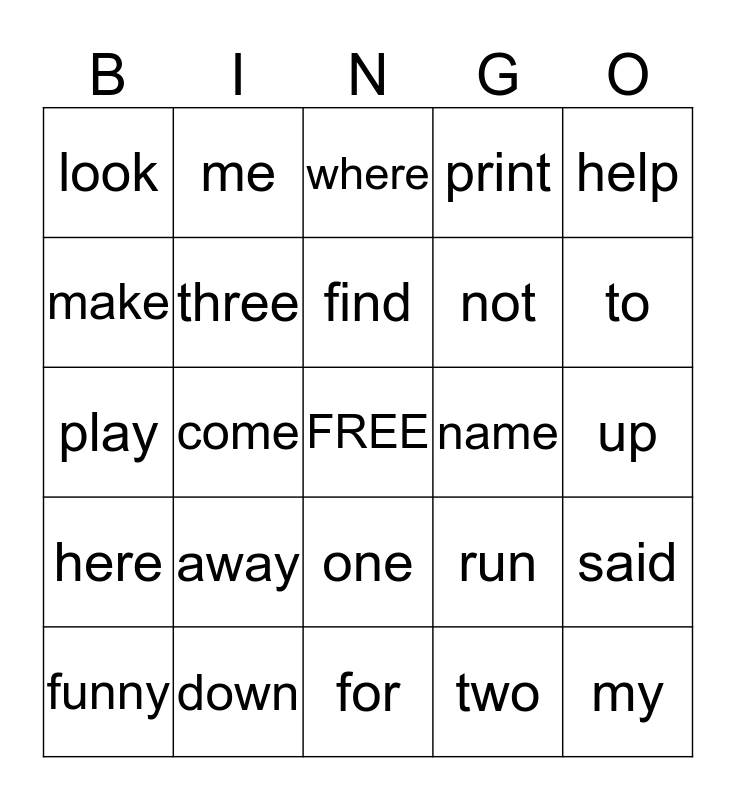 | B | I | N | G | O |
|---|---|---|---|---|
| look | me | where | print | help |
| make | three | find | not | to |
| play | come | FREE | name | up |
| here | away | one | run | said |
| funny | down | for | two | my |